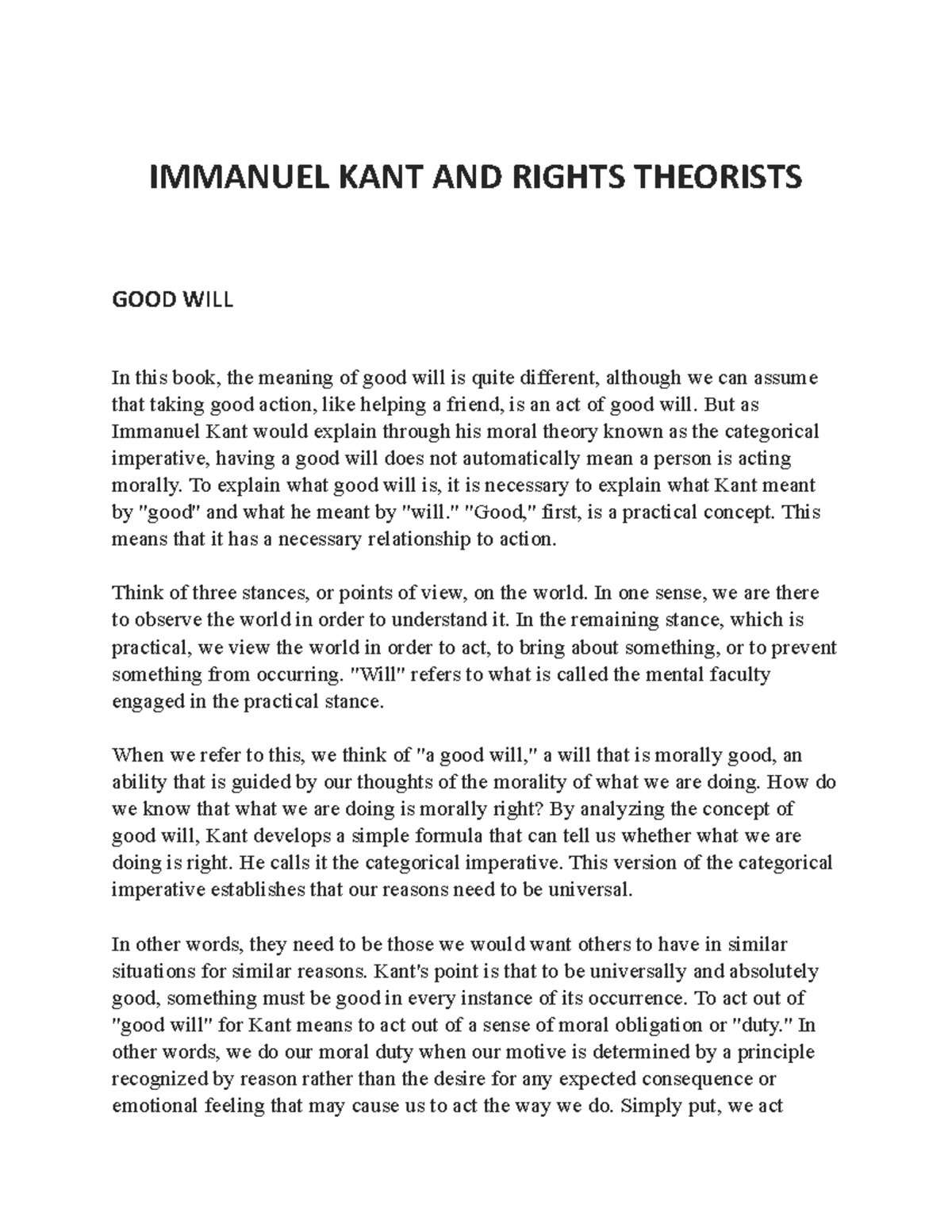 IMMANUEL KANT AND RIGHTS THEORISTS

GOOD WILL

In this book, the meaning of good will is quite different, although we can assume that taking good action, like helping a friend, is an act of good will. But as Immanuel Kant would explain through his moral theory known as the categorical imperative, having a good will does not automatically mean a person is acting morally. To explain what good will is, it is necessary to explain what Kant meant by "good" and what he meant by "will." "Good," first, is a practical concept. This means that it has a necessary relationship to action.

Think of three stances, or points of view, on the world. In one sense, we are there to observe the world in order to understand it. In the remaining stance, which is practical, we view the world in order to act, to bring about something, or to prevent something from occurring. "Will" refers to what is called the mental faculty engaged in the practical stance.

When we refer to this, we think of "a good will," a will that is morally good, an ability that is guided by our thoughts of the morality of what we are doing. How do we know that what we are doing is morally right? By analyzing the concept of good will, Kant develops a simple formula that can tell us whether what we are doing is right. He calls it the categorical imperative. This version of the categorical imperative establishes that our reasons need to be universal.

In other words, they need to be those we would want others to have in similar situations for similar reasons. Kant's point is that to be universally and absolutely good, something must be good in every instance of its occurrence. To act out of "good will" for Kant means to act out of a sense of moral obligation or "duty." In other words, we do our moral duty when our motive is determined by a principle recognized by reason rather than the desire for any expected consequence or emotional feeling that may cause us to act the way we do. Simply put, we act